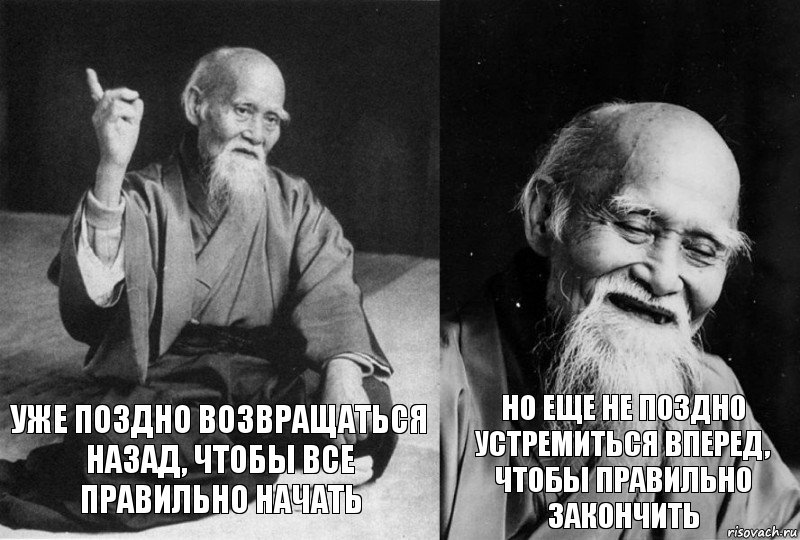 УЖЕ ПОЗДНО ВОЗВРАЩАТЬСЯ НАЗАД, ЧТОБЫ ВСЕ ПРАВИЛЬНО НАЧАТЬ

НО ЕЩЕ НЕ ПОЗДНО УСТРЕМИТЬСЯ ВПЕРЕД, ЧТОБЫ ПРАВИЛЬНО ЗАКОНЧИТЬ

risovach.ru